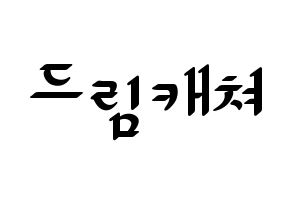 드림캐쳐